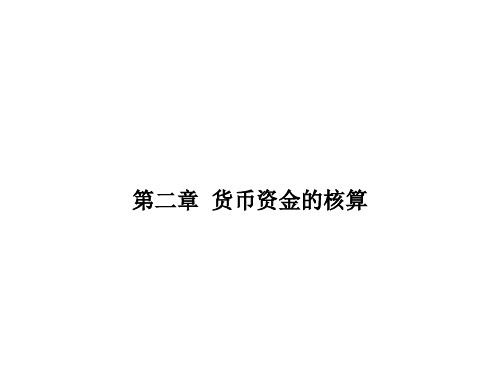 第二章 货币资金的核算